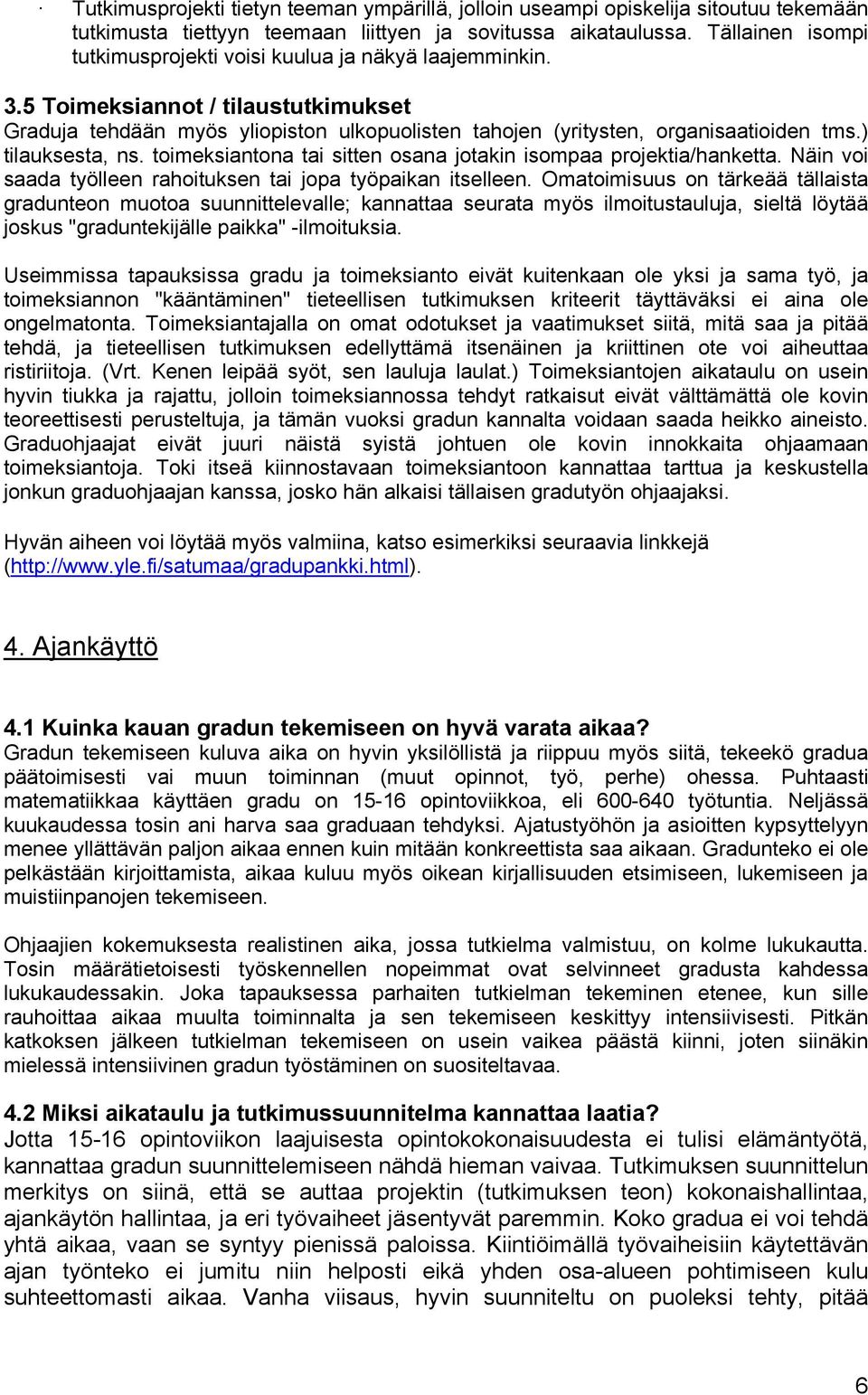 · Tutkimusprojekti tietyn teeman ympärillä, jolloin useampi opiskelija sitoutuu tekemään tutkimusta tiettyyn teemaan liittyen ja sovitussa aikataulussa. Tällainen isompi tutkimusprojekti voisi kuulua ja näkyä laajemminkin.

3.5 Toimeksiannot / tilaustutkimukset
Graduja tehdään myös yliopiston ulkopuolisten tahojen (yritysten, organisaatioiden tms.) tilauksesta, ns. toimeksiantona tai sitten osana jotakin isompaa projektia/hanketta. Näin voi saada työlleen rahoituksen tai jopa työpaikan itselleen. Omatoimisuus on tärkeää tällaista gradunteon muotoa suunnittelevalle; kannattaa seurata myös ilmoitustauluja, sieltä löytää joskus "graduntekijälle paikka" -ilmoituksia.

Useimmissa tapauksissa gradu ja toimeksianto eivät kuitenkaan ole yksi ja sama työ, ja toimeksiannon "kääntäminen" tieteellisen tutkimuksen kriteerit täyttäväksi ei aina ole ongelmatonta. Toimeksiantajalla on omat odotukset ja vaatimukset siitä, mitä saa ja pitää tehdä, ja tieteellisen tutkimuksen edellyttämä itsenäinen ja kriittinen ote voi aiheuttaa ristiriitoja. (Vrt. Kenen leipää syöt, sen lauluja laulat.) Toimeksiantojen aikataulu on usein hyvin tiukka ja rajattu, jolloin toimeksiannossa tehdyt ratkaisut eivät välttämättä ole kovin teoreettisesti perusteltuja, ja tämän vuoksi gradun kannalta voidaan saada heikko aineisto. Graduohjaajat eivät juuri näistä syistä johtuen ole kovin innokkaita ohjaamaan toimeksiantoja. Toki itseä kiinnostavaan toimeksiantoon kannattaa tarttua ja keskustella jonkun graduohjaajan kanssa, josko hän alkaisi tällaisen gradutyön ohjaajaksi.

Hyvän aiheen voi löytää myös valmiina, katso esimerkiksi seuraavia linkkejä (http://www.yle.fi/satumaa/gradupankki.html).

4. Ajankäyttö

4.1 Kuinka kauan gradun tekemiseen on hyvä varata aikaa?
Gradun tekemiseen kuluva aika on hyvin yksilöllistä ja riippuu myös siitä, tekeekö gradua päätoimisesti vai muun toiminnan (muut opinnot, työ, perhe) ohessa. Puhtaasti matematiikkaa käyttäen gradu on 15-16 opintoviikkoa, eli 600-640 työtuntia. Neljässä kuukaudessa tosin ani harva saa graduaan tehdyksi. Ajatustyöhön ja asioitten kypsyttelyyn menee yllättävän paljon aikaa ennen kuin mitään konkreettista saa aikaan. Gradunteko ei ole pelkästään kirjoittamista, aikaa kuluu myös oikean kirjallisuuden etsimiseen, lukemiseen ja muistiinpanojen tekemiseen.

Ohjaajien kokemuksesta realistinen aika, jossa tutkielma valmistuu, on kolme lukukautta. Tosin määrätietoisesti työskennellen nopeimmat ovat selvinneet gradusta kahdessa lukukaudessakin. Joka tapauksessa parhaiten tutkielman tekeminen etenee, kun sille rauhoittaa aikaa muulta toiminnalta ja sen tekemiseen keskittyy intensiivisesti. Pitkän katkoksen jälkeen tutkielman tekemiseen on usein vaikea päästä kiinni, joten siinäkin mielessä intensiivinen gradun työstäminen on suositeltavaa.

4.2 Miksi aikataulu ja tutkimussuunnitelma kannattaa laatia?
Jotta 15-16 opintoviikon laajuisesta opintokokonaisuudesta ei tulisi elämäntyötä, kannattaa gradun suunnittelemiseen nähdä hieman vaivaa. Tutkimuksen suunnittelun merkitys on siinä, että se auttaa projektin (tutkimuksen teon) kokonaishallintaa, ajankäytön hallintaa, ja eri työvaiheet jäsentyvät paremmin. Koko gradua ei voi tehdä yhtä aikaa, vaan se syntyy pienissä paloissa. Kiintiöimällä työvaiheisiin käytettävän ajan työnteko ei jumitu niin helposti eikä yhden osa-alueen pohtimiseen kulu suhteettomasti aikaa. Vanha viisaus, hyvin suunniteltu on puoleksi tehty, pitää

6